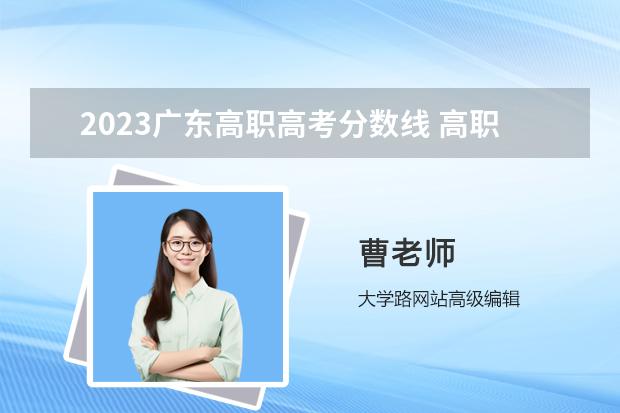 2023广东高职高考分数线 高职

曹老师

大学路网站高级编辑